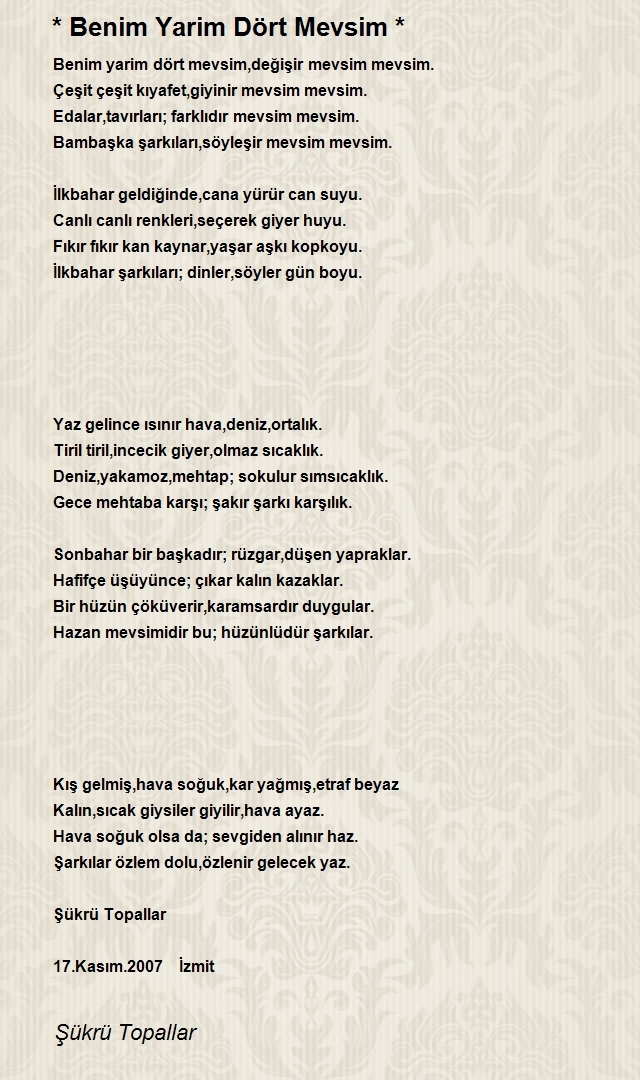 * Benim Yarim Dört Mevsim *

Benim yarim dört mevsim,değişir mevsim mevsim.
Çeşit çeşit kıyafet,giyinir mevsim mevsim.
Edalar,tavırları; farklıdır mevsim mevsim.
Bambaşka şarkıları,söyleşir mevsim mevsim.

İlkbahar geldiğinde,cana yürür can suyu.
Canlı canlı renkleri,seçerek giyer huyu.
Fıkır fıkır kan kaynar,yaşar aşkı kopkoyu.
İlkbahar şarkıları; dinler,söyler gün boyu.

Yaz gelince ısınır hava,deniz,ortalık.
Tiril tiril,incecik giyer,olmaz sıcaklık.
Deniz,yakamoz,mehtap; sokulur sımsıcaklık.
Gece mehtaba karşı; şakır şarkı karşılık.

Sonbahar bir başkadır; rüzgar,düşen yapraklar.
Hafifçe üşüyünce; çıkar kalın kazaklar.
Bir hüzün çöküverir,karamsardır duygular.
Hazan mevsimidir bu; hüzünlüdür şarkılar.

Kış gelmiş,hava soğuk,kar yağmış,etraf beyaz
Kalın,sıcak giysiler giyilir,hava ayaz.
Hava soğuk olsa da; sevgiden alınır haz.
Şarkılar özlem dolu,özlenir gelecek yaz.

Şükrü Topallar

17.Kasım.2007 İzmit

Şükrü Topallar